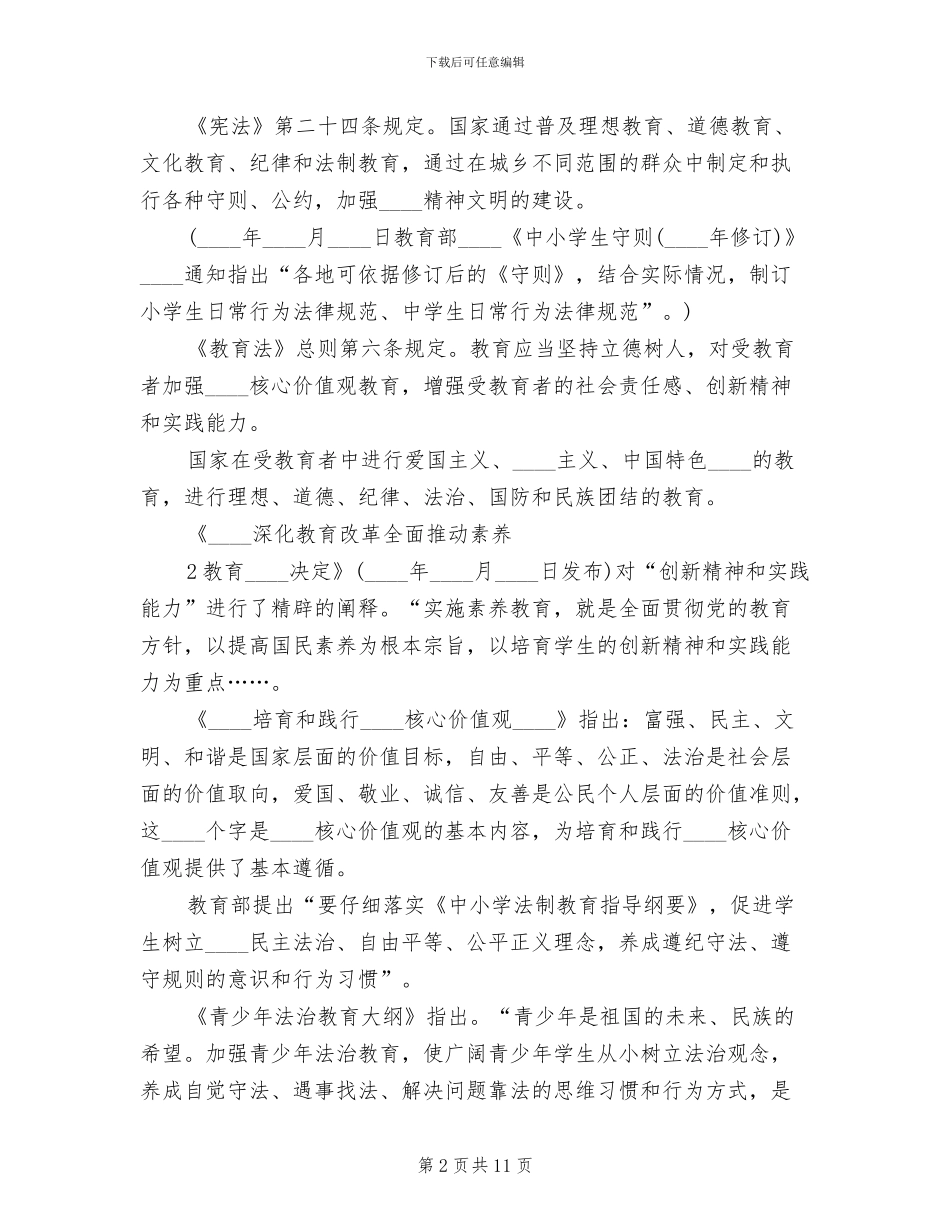 下载后可任意编辑

《宪法》第二十四条规定。国家通过普及理想教育、道德教育、文化教育、纪律和法制教育，通过在城乡不同范围的群众中制定和执行各种守则、公约，加强____精神文明的建设。

(____年____月____日教育部____《中小学生守则(____年修订)》____通知指出“各地可依据修订后的《守则》，结合实际情况，制订小学生日常行为法律规范、中学生日常行为法律规范”。)

《教育法》总则第六条规定。教育应当坚持立德树人，对受教育者加强____核心价值观教育，增强受教育者的社会责任感、创新精神和实践能力。

国家在受教育者中进行爱国主义、____主义、中国特色____的教育，进行理想、道德、纪律、法治、国防和民族团结的教育。

《____深化教育改革全面推动素养

2教育____决定》(____年____月____日发布)对“创新精神和实践能力”进行了精辟的阐释。“实施素养教育，就是全面贯彻党的教育方针，以提高国民素养为根本宗旨，以培育学生的创新精神和实践能力为重点……。

《____培育和践行____核心价值观____》指出：富强、民主、文明、和谐是国家层面的价值目标，自由、平等、公正、法治是社会层面的价值取向，爱国、敬业、诚信、友善是公民个人层面的价值准则，这____个字是____核心价值观的基本内容，为培育和践行____核心价值观提供了基本遵循。

教育部提出“要仔细落实《中小学法制教育指导纲要》，促进学生树立____民主法治、自由平等、公平正义理念，养成遵纪守法、遵守规则的意识和行为习惯”。

《青少年法治教育大纲》指出。“青少年是祖国的未来、民族的希望。加强青少年法治教育，使广阔青少年学生从小树立法治观念，养成自觉守法、遇事找法、解决问题靠法的思维习惯和行为方式，是

第2页共11页